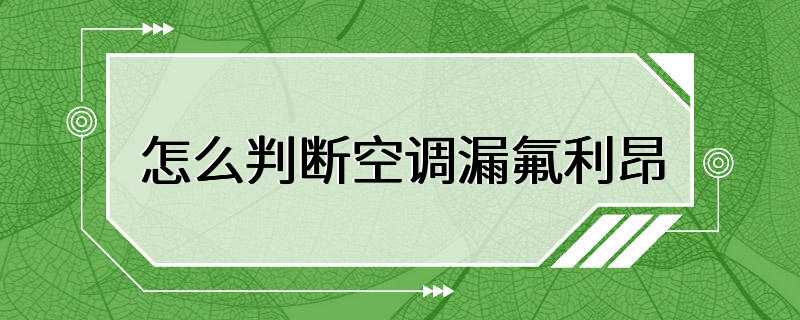 怎么判断空调漏氟利昂